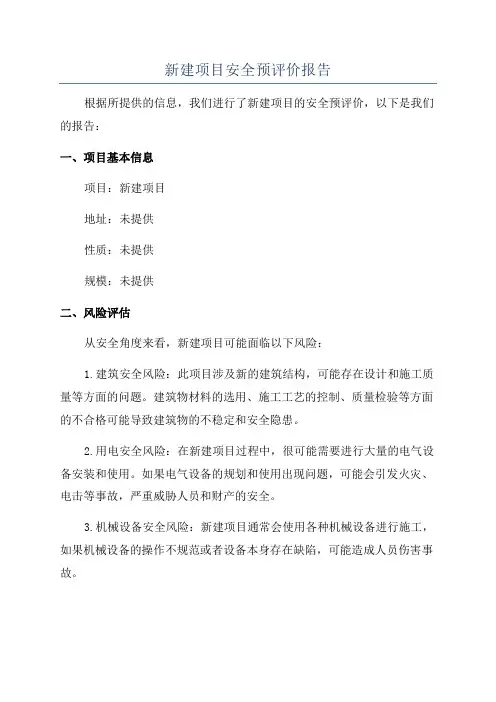 新建项目安全预评价报告

根据所提供的信息，我们进行了新建项目的安全预评价，以下是我们的报告：

一、项目基本信息

项目：新建项目

地址：未提供

性质：未提供

规模：未提供

二、风险评估

从安全角度来看，新建项目可能面临以下风险：

1.建筑安全风险：此项目涉及新的建筑结构，可能存在设计和施工质量等方面的问题。建筑物材料的选用、施工工艺的控制、质量检验等方面的不合格可能导致建筑物的不稳定和安全隐患。

2.用电安全风险：在新建项目过程中，很可能需要进行大量的电气设备安装和使用。如果电气设备的规划和使用出现问题，可能会引发火灾、电击等事故，严重威胁人员和财产的安全。

3.机械设备安全风险：新建项目通常会使用各种机械设备进行施工，如果机械设备的操作不规范或者设备本身存在缺陷，可能造成人员伤害事故。